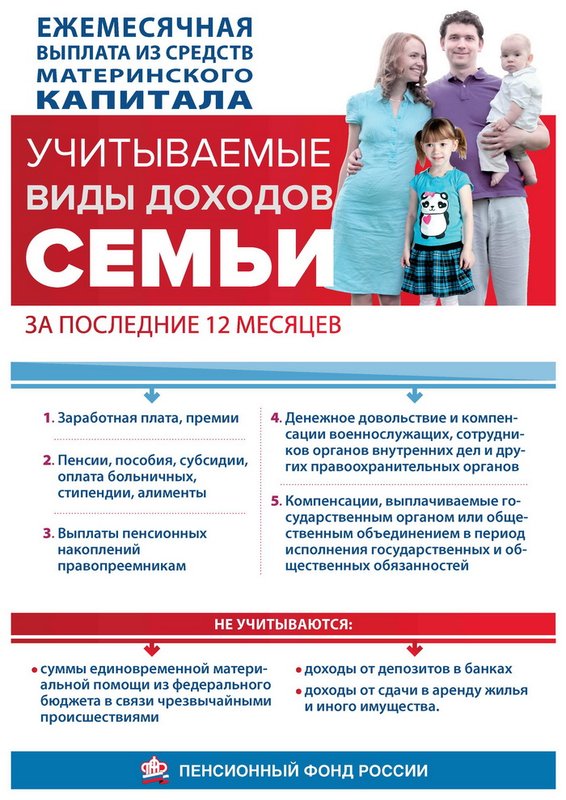 ЕЖЕМЕСЯЧНАЯ ВЫПЛАТА ИЗ СРЕДСТВ МАТЕРИНСКОГО КАПИТАЛА

УЧИТЫВАЕМЫЕ ВИДЫ ДОХОДОВ СЕМЬИ

ЗА ПОСЛЕДНИЕ 12 МЕСЯЦЕВ

1. Заработная плата, премии

2. Пенсии, пособия, субсидии, оплата больничных, стипендии, алименты

3. Выплаты пенсионных накоплений правопреемникам

4. Денежное довольствие и компенсации военнослужащих, сотрудников органов внутренних дел и других правоохранительных органов

5. Компенсации, выплачиваемые государственным органом или общественным объединением в период исполнения государственных и общественных обязанностей

НЕ УЧИТЫВАЮТСЯ:

• суммы единовременной материальной помощи из федерального бюджета в связи чрезвычайными происшествиями

• доходы от депозитов в банках

• доходы от сдачи в аренду жилья и иного имущества.

ПЕНСИОННЫЙ ФОНД РОССИИ